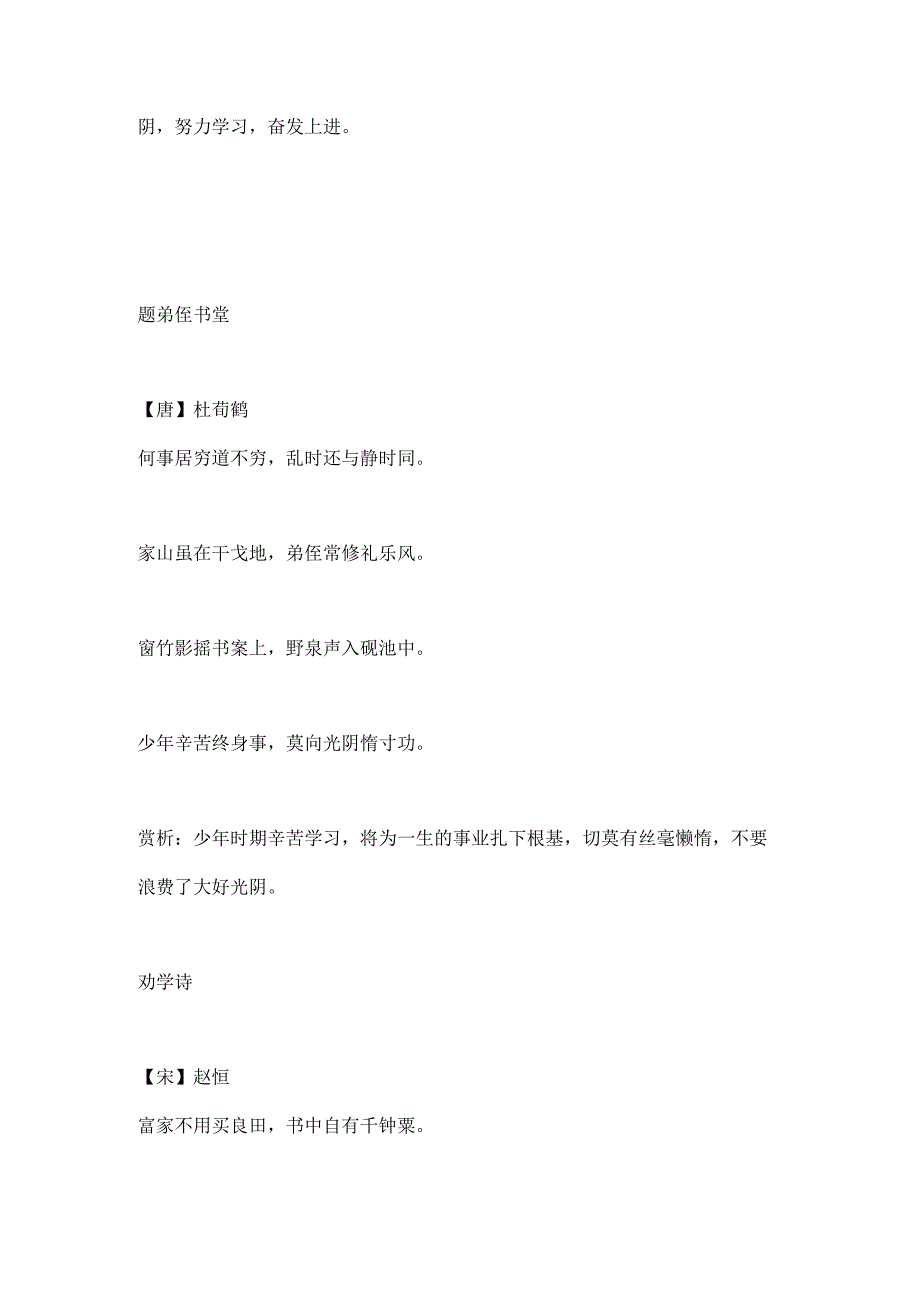 阴，努力学习，奋发上进。

题弟侄书堂

【唐】杜荀鹤

何事居穷道不穷，乱时还与静时同。

家山虽在干戈地，弟侄常修礼乐风。

窗竹影摇书案上，野泉声入砚池中。

少年辛苦终身事，莫向光阴惰寸功。

赏析：少年时期辛苦学习，将为一生的事业扎下根基，切莫有丝毫懒惰，不要浪费了大好光阴。

劝学诗

【宋】赵恒

富家不用买良田，书中自有千钟粟。